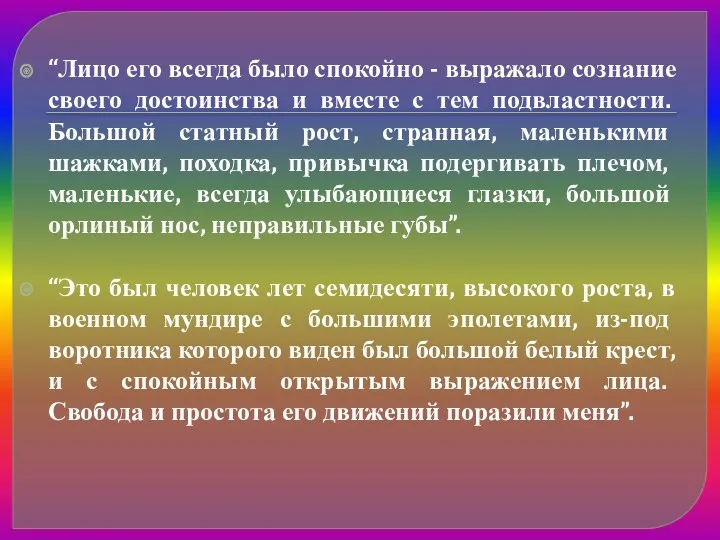 “Лицо его всегда было спокойно - выражало сознание своего достоинства и вместе с тем подвластности. Большой статный рост, странная, маленькими шажками, походка, привычка подергивать плечом, маленькие, всегда улыбающиеся глазки, большой орлиный нос, неправильные губы”.

“Это был человек лет семидесяти, высокого роста, в военном мундире с большими эполетами, из-под воротника которого виден был большой белый крест, и с спокойным открытым выражением лица. Свобода и простота его движений поразили меня”.